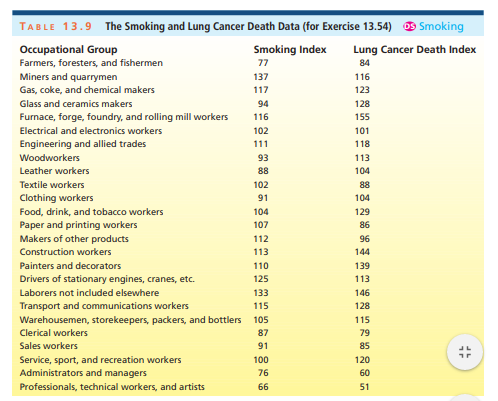 TABLE 13.9 The Smoking and Lung Cancer Death Data (for Exercise 13.54) DS Smoking

| Occupational Group | Smoking Index | Lung Cancer Death Index |
|---|---|---|
| Farmers, foresters, and fishermen | 77 | 84 |
| Miners and quarrymen | 137 | 116 |
| Gas, coke, and chemical makers | 117 | 123 |
| Glass and ceramics makers | 94 | 128 |
| Furnace, forge, foundry, and rolling mill workers | 116 | 155 |
| Electrical and electronics workers | 102 | 101 |
| Engineering and allied trades | 111 | 118 |
| Woodworkers | 93 | 113 |
| Leather workers | 88 | 104 |
| Textile workers | 102 | 88 |
| Clothing workers | 91 | 104 |
| Food, drink, and tobacco workers | 104 | 129 |
| Paper and printing workers | 107 | 86 |
| Makers of other products | 112 | 96 |
| Construction workers | 113 | 144 |
| Painters and decorators | 110 | 139 |
| Drivers of stationary engines, cranes, etc. | 125 | 113 |
| Laborers not included elsewhere | 133 | 146 |
| Transport and communications workers | 115 | 128 |
| Warehousemen, storekeepers, packers, and bottlers | 105 | 115 |
| Clerical workers | 87 | 79 |
| Sales workers | 91 | 85 |
| Service, sport, and recreation workers | 100 | 120 |
| Administrators and managers | 76 | 60 |
| Professionals, technical workers, and artists | 66 | 51 |